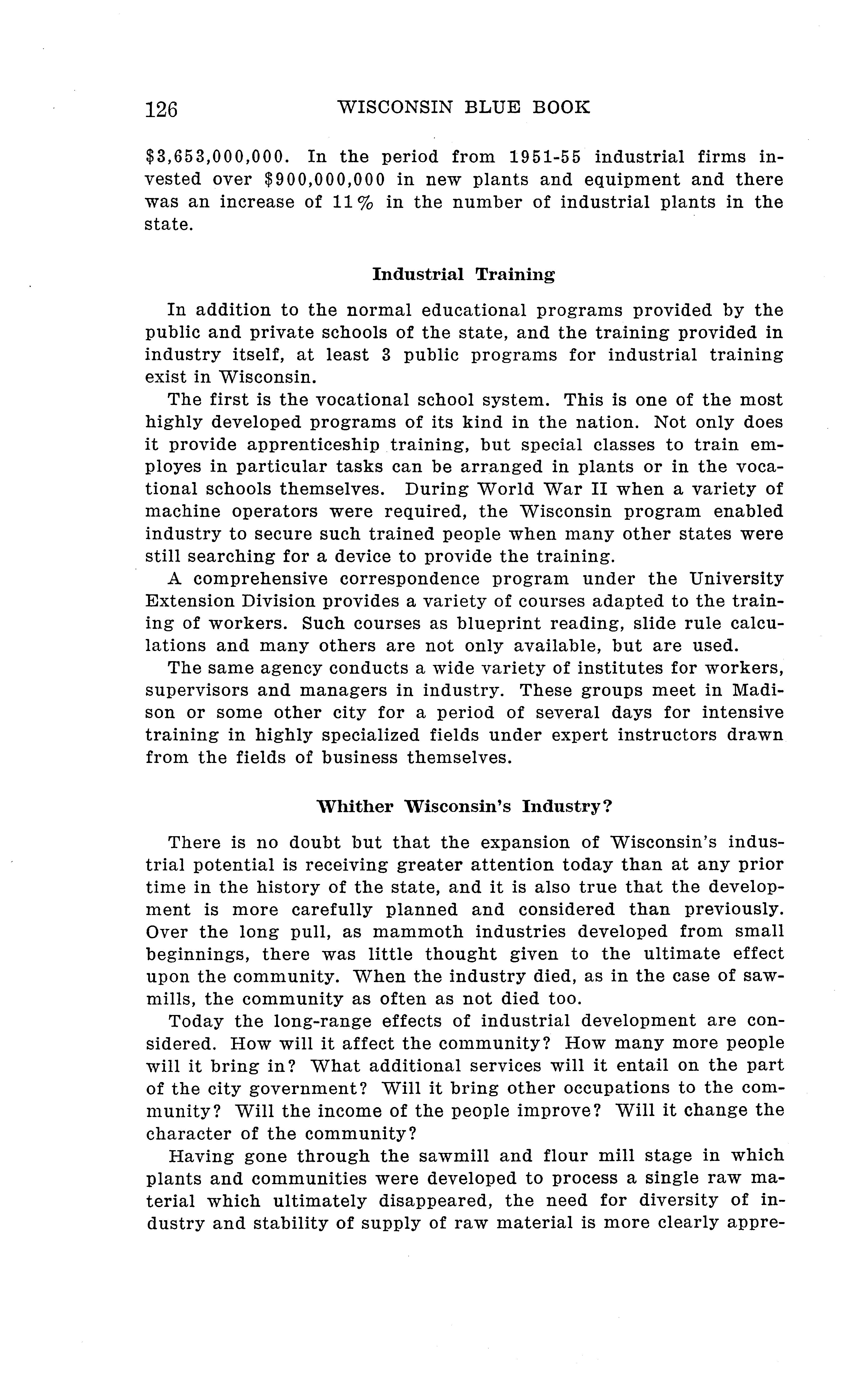 126 WISCONSIN BLUE BOOK

\$3,653,000,000. In the period from 1951-55 industrial firms invested over \$900,000,000 in new plants and equipment and there was an increase of 11% in the number of industrial plants in the state.

Industrial Training

In addition to the normal educational programs provided by the public and private schools of the state, and the training provided in industry itself, at least 3 public programs for industrial training exist in Wisconsin.

The first is the vocational school system. This is one of the most highly developed programs of its kind in the nation. Not only does it provide apprenticeship training, but special classes to train employes in particular tasks can be arranged in plants or in the vocational schools themselves. During World War II when a variety of machine operators were required, the Wisconsin program enabled industry to secure such trained people when many other states were still searching for a device to provide the training.

A comprehensive correspondence program under the University Extension Division provides a variety of courses adapted to the training of workers. Such courses as blueprint reading, slide rule calculations and many others are not only available, but are used.

The same agency conducts a wide variety of institutes for workers, supervisors and managers in industry. These groups meet in Madison or some other city for a period of several days for intensive training in highly specialized fields under expert instructors drawn from the fields of business themselves.

Whither Wisconsin's Industry?

There is no doubt but that the expansion of Wisconsin's industrial potential is receiving greater attention today than at any prior time in the history of the state, and it is also true that the development is more carefully planned and considered than previously. Over the long pull, as mammoth industries developed from small beginnings, there was little thought given to the ultimate effect upon the community. When the industry died, as in the case of sawmills, the community as often as not died too.

Today the long-range effects of industrial development are considered. How will it affect the community? How many more people will it bring in? What additional services will it entail on the part of the city government? Will it bring other occupations to the community? Will the income of the people improve? Will it change the character of the community?

Having gone through the sawmill and flour mill stage in which plants and communities were developed to process a single raw material which ultimately disappeared, the need for diversity of industry and stability of supply of raw material is more clearly appre-